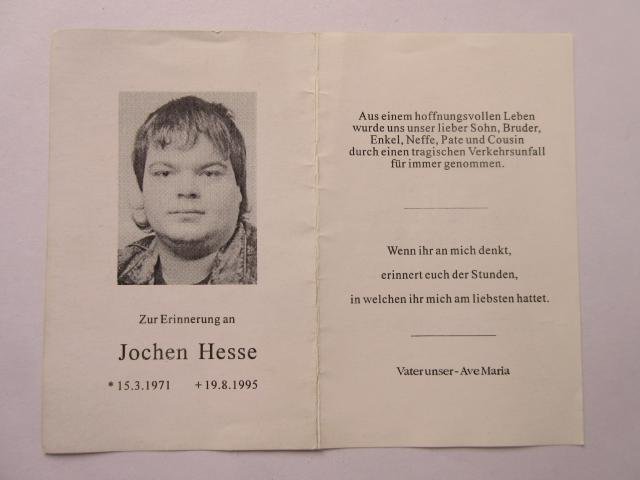 Zur Erinnerung an

Jochen Hesse

* 15.3.1971 + 19.8.1995

Aus einem hoffnungsvollen Leben wurde uns unser lieber Sohn, Bruder, Enkel, Neffe, Pate und Cousin durch einen tragischen Verkehrsunfall für immer genommen.

Wenn ihr an mich denkt,
erinnert euch der Stunden,
in welchen ihr mich am liebsten hattet.

Vater unser - Ave Maria